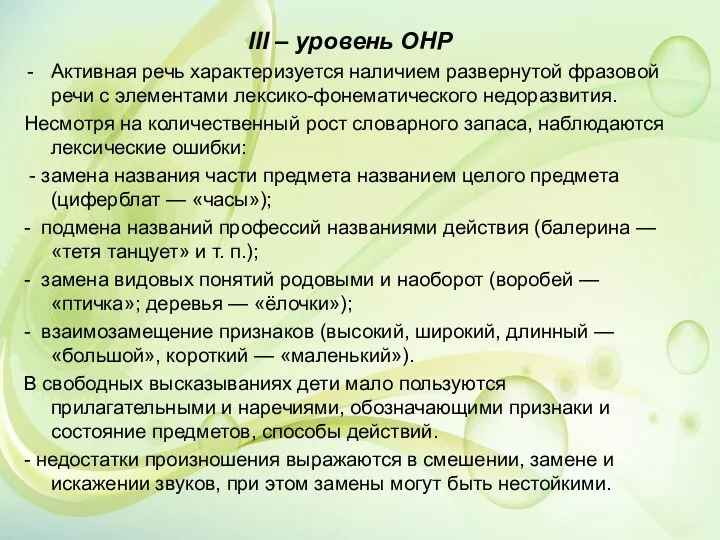 III – уровень ОНР

- Активная речь характеризуется наличием развернутой фразовой речи с элементами лексико-фонематического недоразвития.

Несмотря на количественный рост словарного запаса, наблюдаются лексические ошибки:

- замена названия части предмета названием целого предмета (циферблат — «часы»);

- подмена названий профессий названиями действия (балерина — «тетя танцует» и т. п.);

- замена видовых понятий родовыми и наоборот (воробей — «птичка»; деревья — «ёлочки»);

- взаимозамещение признаков (высокий, широкий, длинный — «большой», короткий — «маленький»).

В свободных высказываниях дети мало пользуются прилагательными и наречиями, обозначающими признаки и состояние предметов, способы действий.

- недостатки произношения выражаются в смешении, замене и искажении звуков, при этом замены могут быть нестойкими.